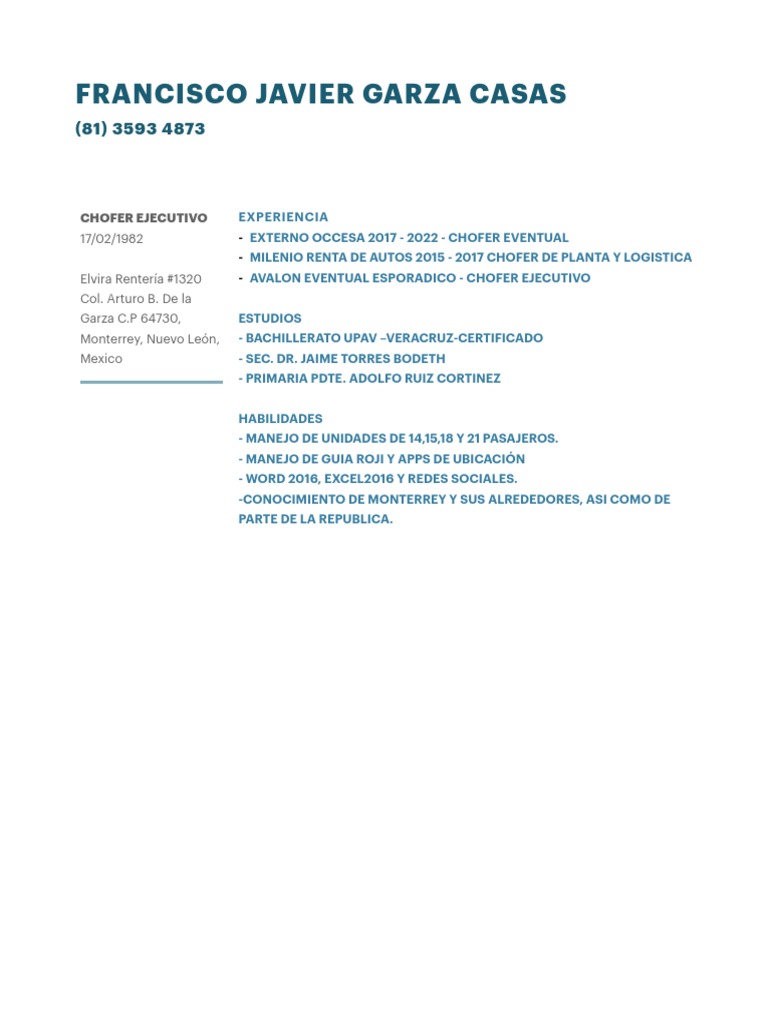 FRANCISCO JAVIER GARZA CASAS
(81) 3593 4873

CHOFER EJECUTIVO
17/02/1982

Elvira Rentería #1320 Col. Arturo B. De la Garza C.P 64730, Monterrey, Nuevo León, Mexico

EXPERIENCIA
- EXTERNO OCCESA 2017 - 2022 - CHOFER EVENTUAL
- MILENIO RENTA DE AUTOS 2015 - 2017 CHOFER DE PLANTA Y LOGISTICA
- AVALON EVENTUAL ESPORADICO - CHOFER EJECUTIVO

ESTUDIOS
- BACHILLERATO UPAV –VERACRUZ-CERTIFICADO
- SEC. DR. JAIME TORRES BODETH
- PRIMARIA PDTE. ADOLFO RUIZ CORTINEZ

HABILIDADES
- MANEJO DE UNIDADES DE 14,15,18 Y 21 PASAJEROS.
- MANEJO DE GUIA ROJI Y APPS DE UBICACIÓN
- WORD 2016, EXCEL2016 Y REDES SOCIALES.
-CONOCIMIENTO DE MONTERREY Y SUS ALREDEDORES, ASI COMO DE PARTE DE LA REPUBLICA.